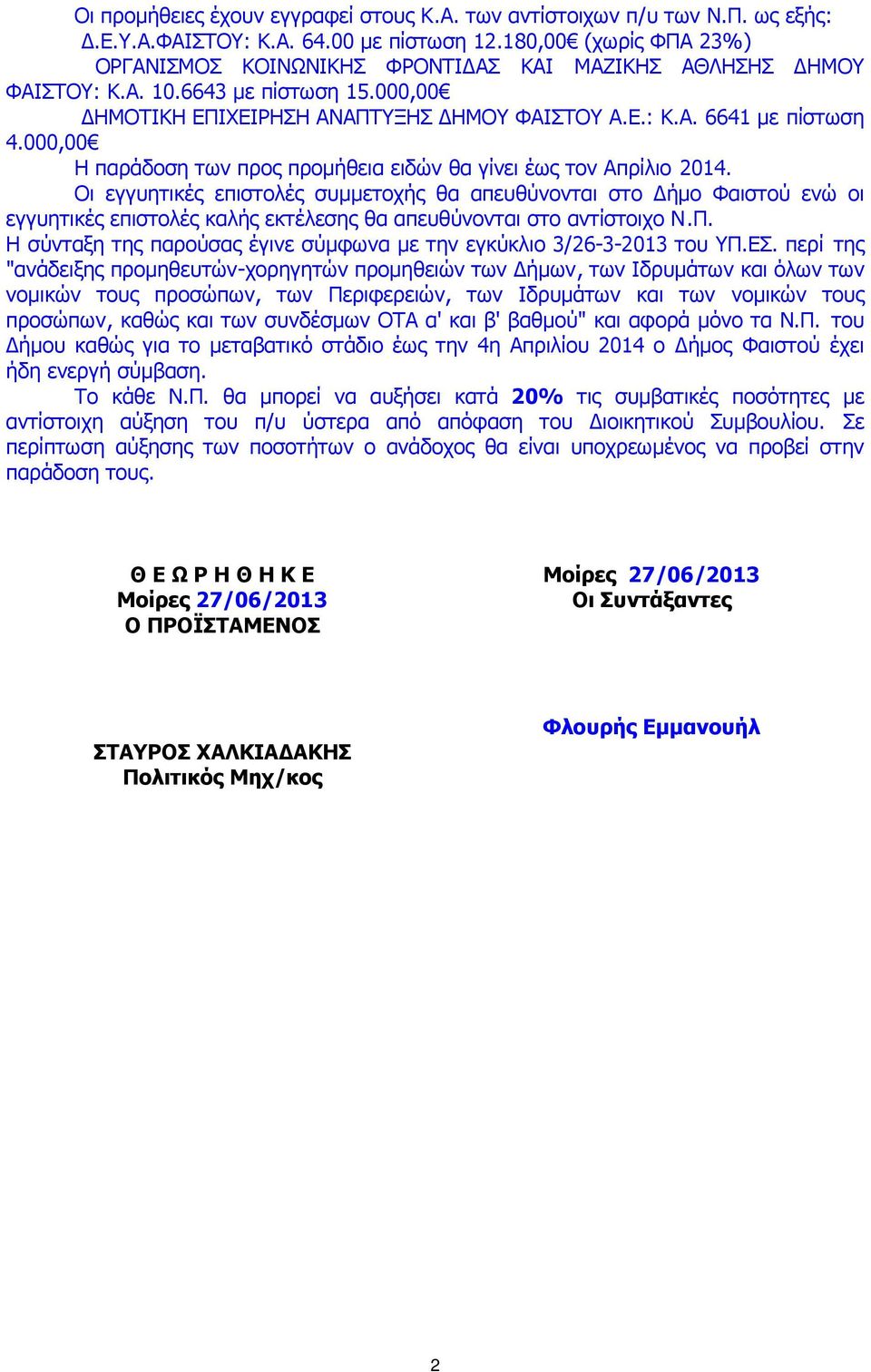 Οι προμήθειες έχουν εγγραφεί στους Κ.Α. των αντίστοιχων π/υ των Ν.Π. ως εξής:
Δ.Ε.Υ.Α.ΦΑΙΣΤΟΥ: Κ.Α. 64.00 με πίστωση 12.180,00€ (χωρίς ΦΠΑ 23%)
ΟΡΓΑΝΙΣΜΟΣ ΚΟΙΝΩΝΙΚΗΣ ΦΡΟΝΤΙΔΑΣ ΚΑΙ ΜΑΖΙΚΗΣ ΑΘΛΗΣΗΣ ΔΗΜΟΥ ΦΑΙΣΤΟΥ: Κ.Α. 10.6643 με πίστωση 15.000,00€
ΔΗΜΟΤΙΚΗ ΕΠΙΧΕΙΡΗΣΗ ΑΝΑΠΤΥΞΗΣ ΔΗΜΟΥ ΦΑΙΣΤΟΥ Α.Ε.: Κ.Α. 6641 με πίστωση 4.000,00€
Η παράδοση των προς προμήθεια ειδών θα γίνει έως τον Απρίλιο 2014.
Οι εγγυητικές επιστολές συμμετοχής θα απευθύνονται στο Δήμο Φαιστού ενώ οι εγγυητικές επιστολές καλής εκτέλεσης θα απευθύνονται στο αντίστοιχο Ν.Π.
Η σύνταξη της παρούσας έγινε σύμφωνα με την εγκύκλιο 3/26-3-2013 του ΥΠ.ΕΣ. περί της "ανάδειξης προμηθευτών-χορηγητών προμηθειών των Δήμων, των Ιδρυμάτων και όλων των νομικών τους προσώπων, των Περιφερειών, των Ιδρυμάτων και των νομικών τους προσώπων, καθώς και των συνδέσμων ΟΤΑ α' και β' βαθμού" και αφορά μόνο τα Ν.Π. του Δήμου καθώς για το μεταβατικό στάδιο έως την 4η Απριλίου 2014 ο Δήμος Φαιστού έχει ήδη ενεργή σύμβαση.
Το κάθε Ν.Π. θα μπορεί να αυξήσει κατά 20% τις συμβατικές ποσότητες με αντίστοιχη αύξηση του π/υ ύστερα από απόφαση του Διοικητικού Συμβουλίου. Σε περίπτωση αύξησης των ποσοτήτων ο ανάδοχος θα είναι υποχρεωμένος να προβεί στην παράδοση τους.

Θ Ε Ω Ρ Η Θ Η Κ Ε
Μοίρες 27/06/2013
Ο ΠΡΟΪΣΤΑΜΕΝΟΣ

ΣΤΑΥΡΟΣ ΧΑΛΚΙΑΔΑΚΗΣ
Πολιτικός Μηχ/κος

Μοίρες 27/06/2013
Οι Συντάξαντες

Φλουρής Εμμανουήλ

2